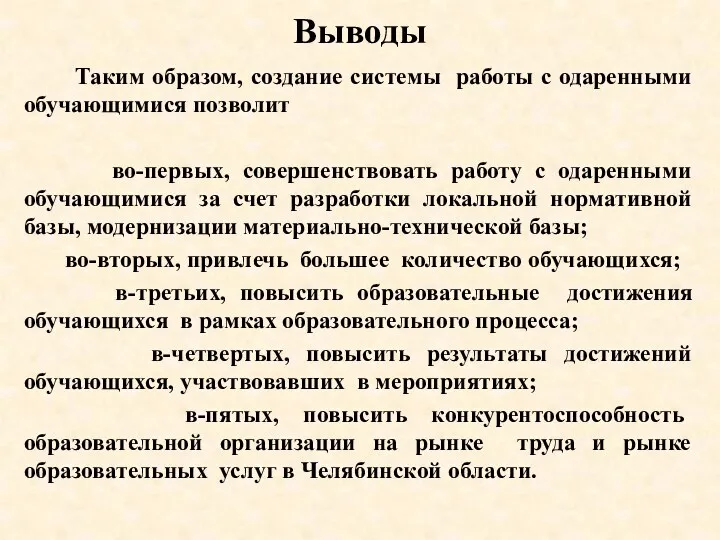 Выводы

Таким образом, создание системы работы с одаренными обучающимися позволит

во-первых, совершенствовать работу с одаренными обучающимися за счет разработки локальной нормативной базы, модернизации материально-технической базы;

во-вторых, привлечь большее количество обучающихся;

в-третьих, повысить образовательные достижения обучающихся в рамках образовательного процесса;

в-четвертых, повысить результаты достижений обучающихся, участвовавших в мероприятиях;

в-пятых, повысить конкурентоспособность образовательной организации на рынке труда и рынке образовательных услуг в Челябинской области.